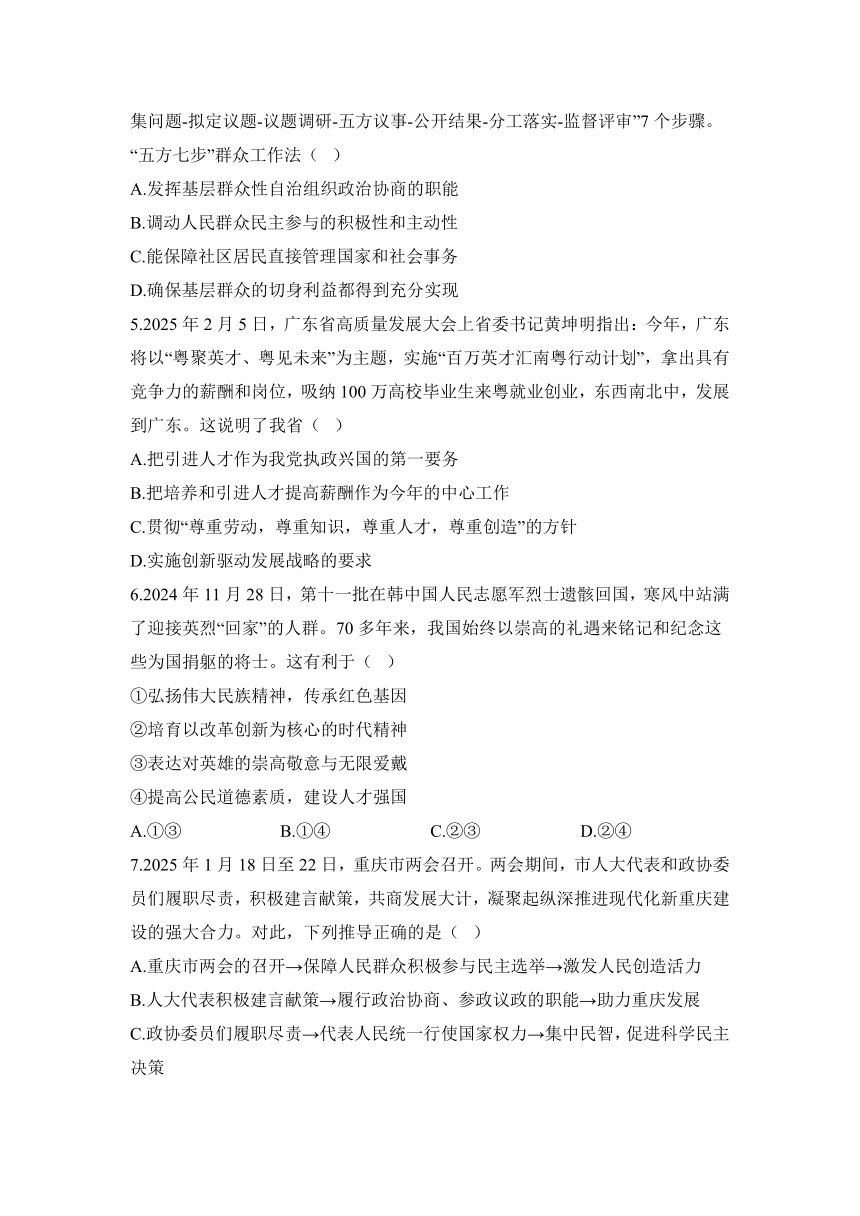 集问题-拟定议题-议题调研-五方议事-公开结果-分工落实-监督评审”7 个步骤。“五方七步”群众工作法（ ）

A.发挥基层群众性自治组织政治协商的职能

B.调动人民群众民主参与的积极性和主动性

C.能保障社区居民直接管理国家和社会事务

D.确保基层群众的切身利益都得到充分实现

5.2025 年 2 月 5 日，广东省高质量发展大会上省委书记黄坤明指出：今年，广东将以“粤聚英才、粤见未来”为主题，实施“百万英才汇南粤行动计划”，拿出具有竞争力的薪酬和岗位，吸纳 100 万高校毕业生来粤就业创业，东西南北中，发展到广东。这说明了我省（ ）

A.把引进人才作为我党执政兴国的第一要务

B.把培养和引进人才提高薪酬作为今年的中心工作

C.贯彻“尊重劳动，尊重知识，尊重人才，尊重创造”的方针

D.实施创新驱动发展战略的要求

6.2024 年 11 月 28 日，第十一批在韩中国人民志愿军烈士遗骸回国，寒风中站满了迎接英烈“回家”的人群。70 多年来，我国始终以崇高的礼遇来铭记和纪念这些为国捐躯的将士。这有利于（ ）

①弘扬伟大民族精神，传承红色基因

②培育以改革创新为核心的时代精神

③表达对英雄的崇高敬意与无限爱戴

④提高公民道德素质，建设人才强国

A.①③ B.①④ C.②③ D.②④

7.2025 年 1 月 18 日至 22 日，重庆市两会召开。两会期间，市人大代表和政协委员们履职尽责，积极建言献策，共商发展大计，凝聚起纵深推进现代化新重庆建设的强大合力。对此，下列推导正确的是（ ）

A.重庆市两会的召开→保障人民群众积极参与民主选举→激发人民创造活力

B.人大代表积极建言献策→履行政治协商、参政议政的职能→助力重庆发展

C.政协委员们履职尽责→代表人民统一行使国家权力→集中民智，促进科学民主决策